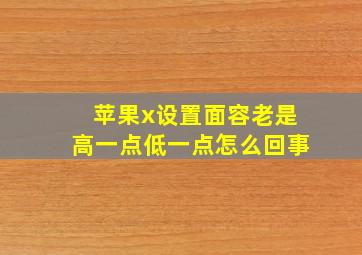 苹果x设置面容老是高一点低一点怎么回事